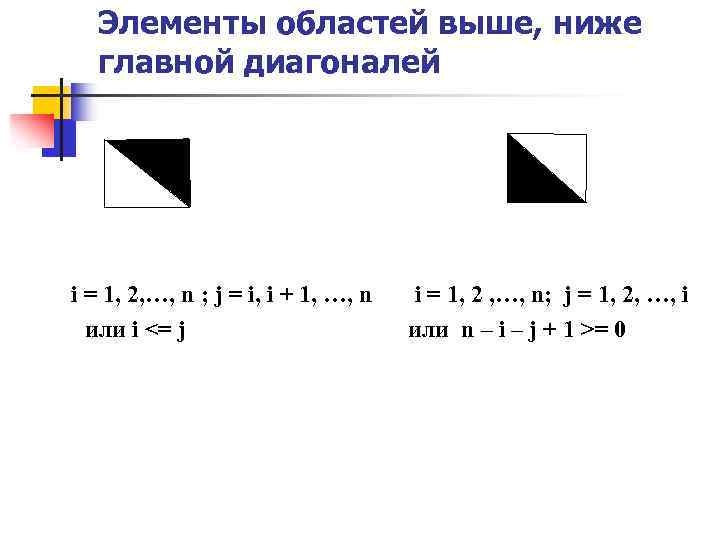 Элементы областей выше, ниже главной диагоналей

i = 1, 2,…, n ; j = i, i + 1, …, n
или i <= j

i = 1, 2 ,…, n; j = 1, 2, …, i
или n – i – j + 1 >= 0